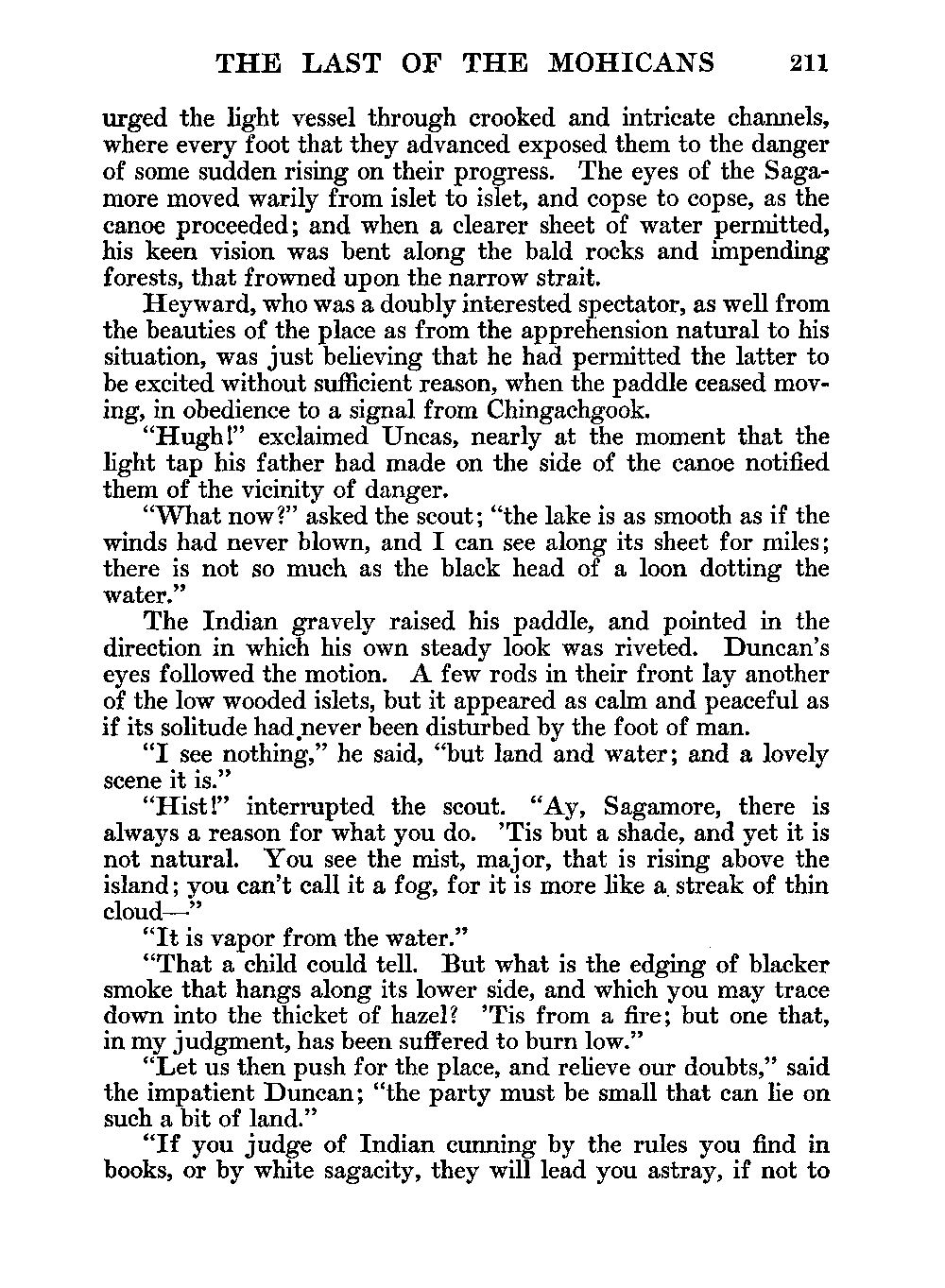 THE LAST OF THE MOHICANS 211

urged the light vessel through crooked and intricate channels, where every foot that they advanced exposed them to the danger of some sudden rising on their progress. The eyes of the Sagamore moved warily from islet to islet, and copse to copse, as the canoe proceeded; and when a clearer sheet of water permitted, his keen vision was bent along the bald rocks and impending forests, that frowned upon the narrow strait.

Heyward, who was a doubly interested spectator, as well from the beauties of the place as from the apprehension natural to his situation, was just believing that he had permitted the latter to be excited without sufficient reason, when the paddle ceased moving, in obedience to a signal from Chingachgook.

"Hugh!" exclaimed Uncas, nearly at the moment that the light tap his father had made on the side of the canoe notified them of the vicinity of danger.

"What now?" asked the scout; "the lake is as smooth as if the winds had never blown, and I can see along its sheet for miles; there is not so much as the black head of a loon dotting the water."

The Indian gravely raised his paddle, and pointed in the direction in which his own steady look was riveted. Duncan's eyes followed the motion. A few rods in their front lay another of the low wooded islets, but it appeared as calm and peaceful as if its solitude had never been disturbed by the foot of man.

"I see nothing," he said, "but land and water; and a lovely scene it is."

"Hist!" interrupted the scout. "Ay, Sagamore, there is always a reason for what you do. 'Tis but a shade, and yet it is not natural. You see the mist, major, that is rising above the island; you can't call it a fog, for it is more like a streak of thin cloud—"

"It is vapor from the water."

"That a child could tell. But what is the edging of blacker smoke that hangs along its lower side, and which you may trace down into the thicket of hazel? 'Tis from a fire; but one that, in my judgment, has been suffered to burn low."

"Let us then push for the place, and relieve our doubts," said the impatient Duncan; "the party must be small that can lie on such a bit of land."

"If you judge of Indian cunning by the rules you find in books, or by white sagacity, they will lead you astray, if not to